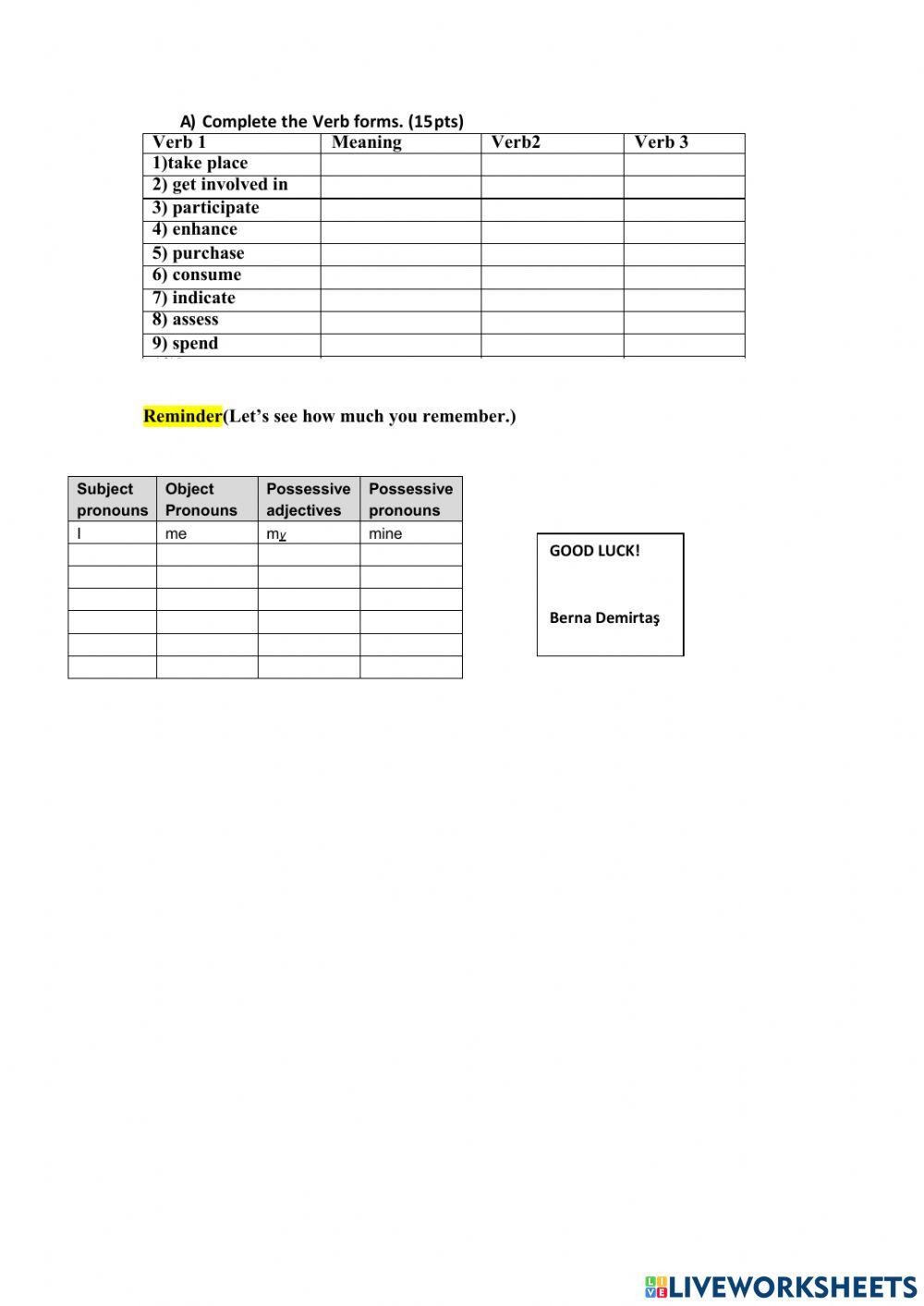 A) Complete the Verb forms. (15pts)

| Verb 1 | Meaning | Verb2 | Verb 3 |
|---|---|---|---|
| 1)take place | | | |
| 2) get involved in | | | |
| 3) participate | | | |
| 4) enhance | | | |
| 5) purchase | | | |
| 6) consume | | | |
| 7) indicate | | | |
| 8) assess | | | |
| 9) spend | | | |

Reminder(Let's see how much you remember.)

| Subject pronouns | Object Pronouns | Possessive adjectives | Possessive pronouns |
|---|---|---|---|
| I | me | my | mine |
| | | | |
| | | | |
| | | | |
| | | | |
| | | | |
| | | | |

GOOD LUCK!

Berna Demirtaş

LIVEWORKSHEETS